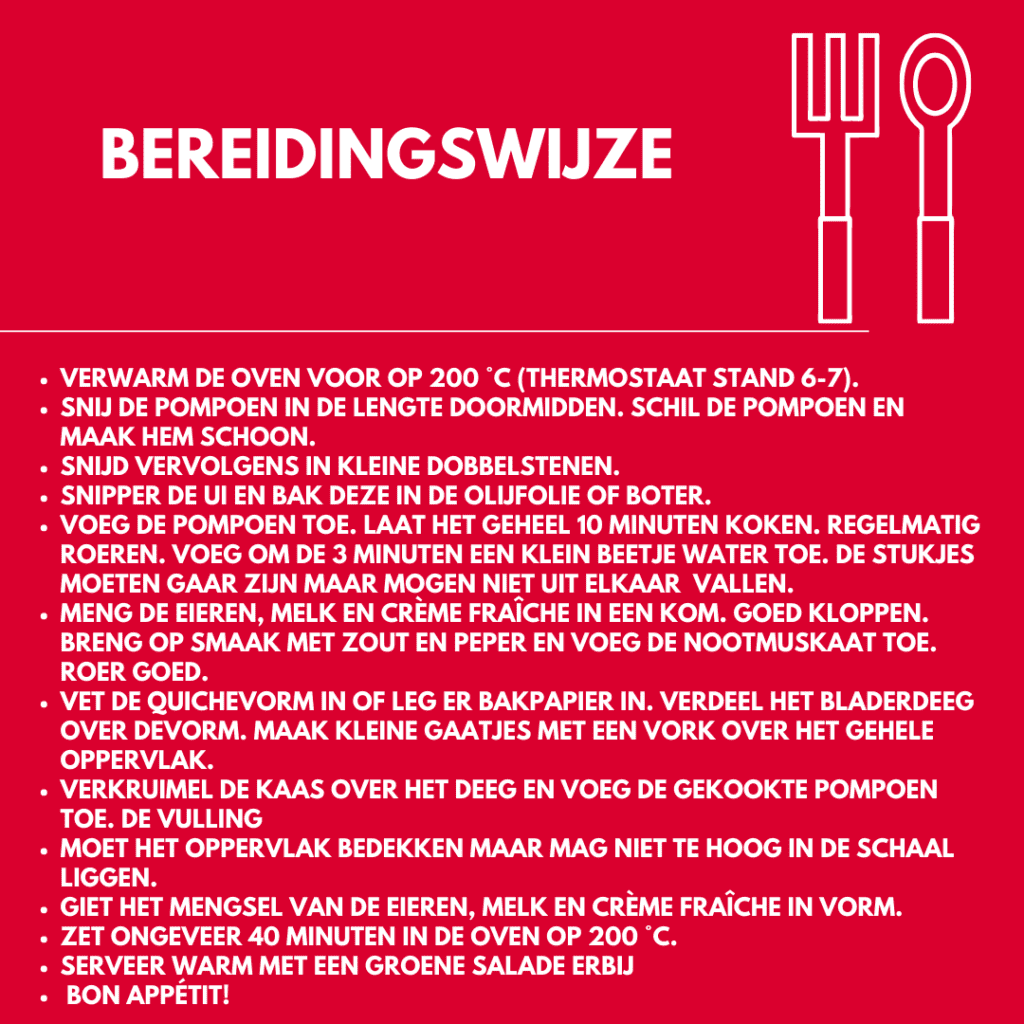 BEREIDINGSWIJZE

- VERWARM DE OVEN VOOR OP 200 °C (THERMOSTAAT STAND 6-7).
- SNIJ DE POMPOEN IN DE LENGTE DOORMIDDEN. SCHIL DE POMPOEN EN MAAK HEM SCHOON.
- SNIJD VERVOLGENS IN KLEINE DOBBELSTENEN.
- SNIPPER DE UI EN BAK DEZE IN DE OLIJFOLIE OF BOTER.
- VOEG DE POMPOEN TOE. LAAT HET GEHEEL 10 MINUTEN KOKEN. REGELMATIG ROEREN. VOEG OM DE 3 MINUTEN EEN KLEIN BEETJE WATER TOE. DE STUKJES MOETEN GAAR ZIJN MAAR MOGEN NIET UIT ELKAAR VALLEN.
- MENG DE EIEREN, MELK EN CRÈME FRAÎCHE IN EEN KOM. GOED KLOPPEN. BRENG OP SMAAK MET ZOUT EN PEPER EN VOEG DE NOOTMUSKAAT TOE. ROER GOED.
- VET DE QUICHEVORM IN OF LEG ER BAKPAPIER IN. VERDEEL HET BLADERDEEG OVER DEVORM. MAAK KLEINE GAATJES MET EEN VORK OVER HET GEHELE OPPERVLAK.
- VERKRUIMEL DE KAAS OVER HET DEEG EN VOEG DE GEKOOKTE POMPOEN TOE. DE VULLING
- MOET HET OPPERVLAK BEDEKKEN MAAR MAG NIET TE HOOG IN DE SCHAAL LIGGEN.
- GIET HET MENGSEL VAN DE EIEREN, MELK EN CRÈME FRAÎCHE IN VORM.
- ZET ONGEVEER 40 MINUTEN IN DE OVEN OP 200 °C.
- SERVEER WARM MET EEN GROENE SALADE ERBIJ
- BON APPÉTIT!